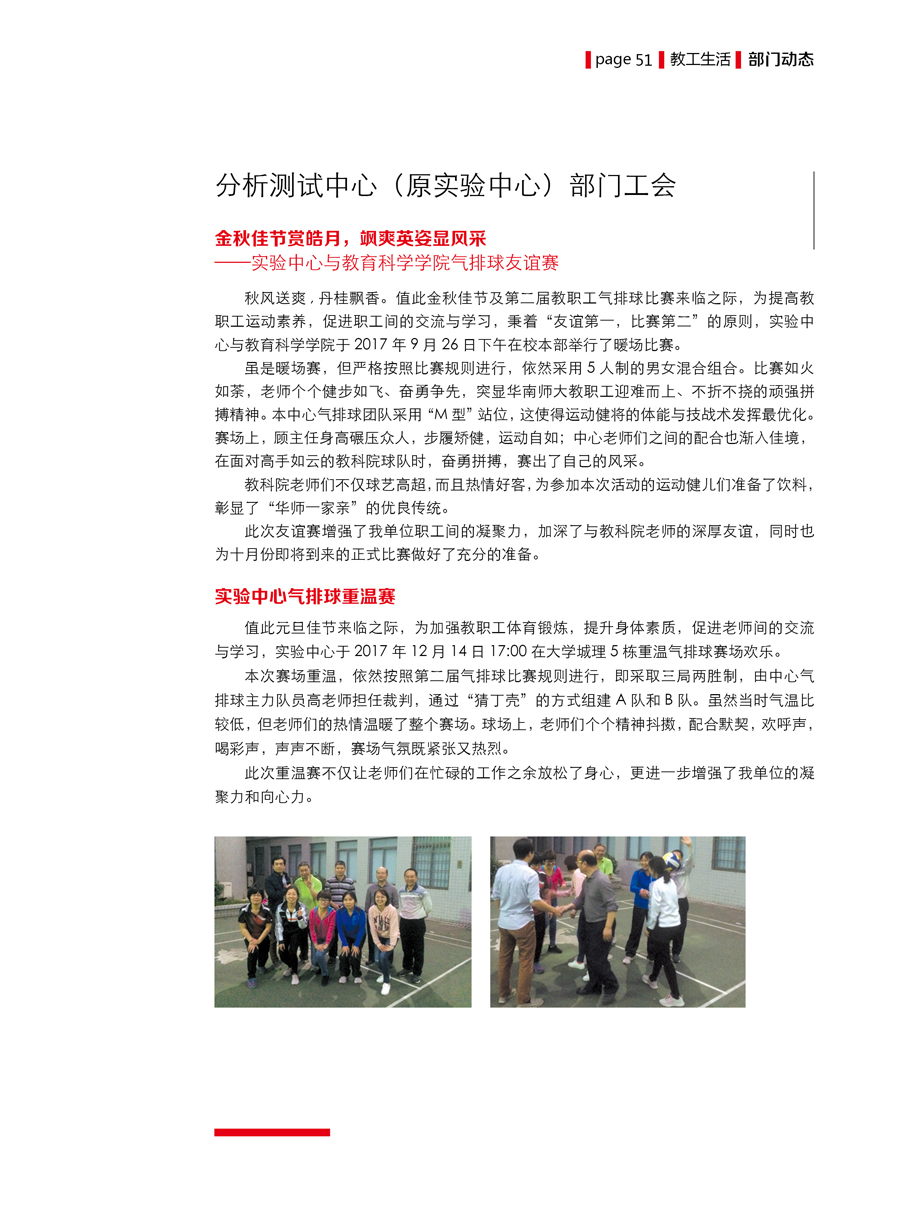 page 51 教工生活 部门动态

分析测试中心（原实验中心）部门工会

金秋佳节赏皓月，飒爽英姿显风采
——实验中心与教育科学学院气排球友谊赛

秋风送爽，丹桂飘香。值此金秋佳节及第二届教职工气排球比赛来临之际，为提高教职工运动素养，促进职工间的交流与学习，秉着“友谊第一，比赛第二”的原则，实验中心与教育科学学院于 2017 年 9 月 26 日下午在校本部举行了暖场比赛。

虽是暖场赛，但严格按照比赛规则进行，依然采用 5 人制的男女混合组合。比赛如火如荼，老师个个健步如飞、奋勇争先，突显华南师大教职工迎难而上、不折不挠的顽强拼搏精神。本中心气排球团队采用“M 型”站位，这使得运动健将的体能与技战术发挥最优化。赛场上，顾主任身高碾压众人，步履矫健，运动自如；中心老师们之间的配合也渐入佳境，在面对高手如云的教科院球队时，奋勇拼搏，赛出了自己的风采。

教科院老师们不仅球艺高超，而且热情好客，为参加本次活动的运动健儿们准备了饮料，彰显了“华师一家亲”的优良传统。

此次友谊赛增强了我单位职工间的凝聚力，加深了与教科院老师的深厚友谊，同时也为十月份即将到来的正式比赛做好了充分的准备。

实验中心气排球重温赛

值此元旦佳节来临之际，为加强教职工体育锻炼，提升身体素质，促进老师间的交流与学习，实验中心于 2017 年 12 月 14 日 17:00 在大学城理 5 栋重温气排球赛场欢乐。

本次赛场重温，依然按照第二届气排球比赛规则进行，即采取三局两胜制，由中心气排球主力队员高老师担任裁判，通过“猜丁壳”的方式组建 A 队和 B 队。虽然当时气温比较低，但老师们的热情温暖了整个赛场。球场上，老师们个个精神抖擞，配合默契，欢呼声，喝彩声，声声不断，赛场气氛既紧张又热烈。

此次重温赛不仅让老师们在忙碌的工作之余放松了身心，更进一步增强了我单位的凝聚力和向心力。